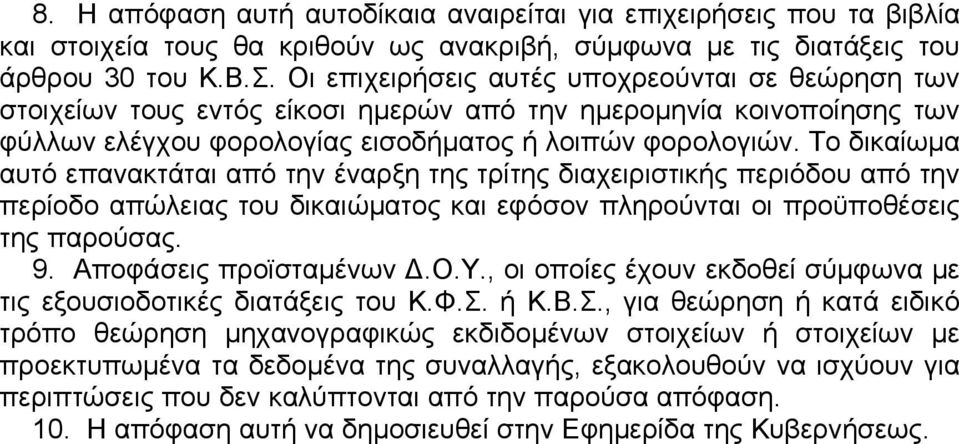 8. Η απόφαση αυτή αυτοδίκαια αναιρείται για επιχειρήσεις που τα βιβλία και στοιχεία τους θα κριθούν ως ανακριβή, σύμφωνα με τις διατάξεις του άρθρου 30 του Κ.Β.Σ. Οι επιχειρήσεις αυτές υποχρεούνται σε θεώρηση των στοιχείων τους εντός είκοσι ημερών από την ημερομηνία κοινοποίησης των φύλλων ελέγχου φορολογίας εισοδήματος ή λοιπών φορολογιών. Το δικαίωμα αυτό επανακτάται από την έναρξη της τρίτης διαχειριστικής περιόδου από την περίοδο απώλειας του δικαιώματος και εφόσον πληρούνται οι προϋποθέσεις της παρούσας.

9. Αποφάσεις προϊσταμένων Δ.Ο.Υ., οι οποίες έχουν εκδοθεί σύμφωνα με τις εξουσιοδοτικές διατάξεις του Κ.Φ.Σ. ή Κ.Β.Σ., για θεώρηση ή κατά ειδικό τρόπο θεώρηση μηχανογραφικώς εκδιδομένων στοιχείων ή στοιχείων με προεκτυπωμένα τα δεδομένα της συναλλαγής, εξακολουθούν να ισχύουν για περιπτώσεις που δεν καλύπτονται από την παρούσα απόφαση.

10. Η απόφαση αυτή να δημοσιευθεί στην Εφημερίδα της Κυβερνήσεως.